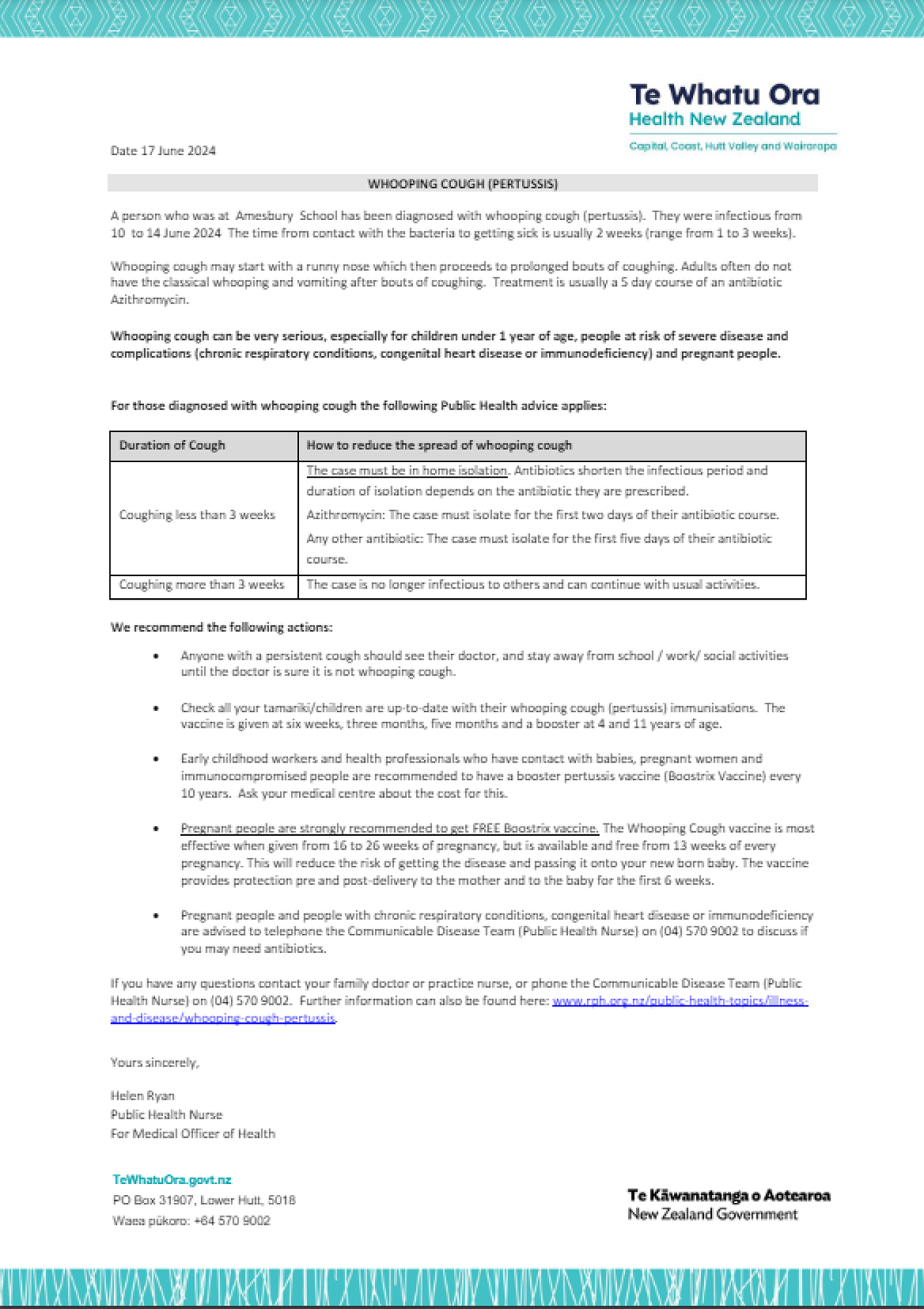 Te Whatu Ora
Health New Zealand
Capital, Coast, Hutt Valley and Wairarapa

Date 17 June 2024

WHOOPING COUGH (PERTUSSIS)

A person who was at Amesbury School has been diagnosed with whooping cough (pertussis). They were infectious from 10 to 14 June 2024 The time from contact with the bacteria to getting sick is usually 2 weeks (range from 1 to 3 weeks).

Whooping cough may start with a runny nose which then proceeds to prolonged bouts of coughing. Adults often do not have the classical whooping and vomiting after bouts of coughing. Treatment is usually a 5 day course of an antibiotic Azithromycin.

Whooping cough can be very serious, especially for children under 1 year of age, people at risk of severe disease and complications (chronic respiratory conditions, congenital heart disease or immunodeficiency) and pregnant people.

For those diagnosed with whooping cough the following Public Health advice applies:

| Duration of Cough | How to reduce the spread of whooping cough |
|---|---|
| Coughing less than 3 weeks | The case must be in home isolation. Antibiotics shorten the infectious period and duration of isolation depends on the antibiotic they are prescribed. Azithromycin: The case must isolate for the first two days of their antibiotic course. Any other antibiotic: The case must isolate for the first five days of their antibiotic course. |
| Coughing more than 3 weeks | The case is no longer infectious to others and can continue with usual activities. |

We recommend the following actions:

• Anyone with a persistent cough should see their doctor, and stay away from school / work/ social activities until the doctor is sure it is not whooping cough.

• Check all your tamariki/children are up-to-date with their whooping cough (pertussis) immunisations. The vaccine is given at six weeks, three months, five months and a booster at 4 and 11 years of age.

• Early childhood workers and health professionals who have contact with babies, pregnant women and immunocompromised people are recommended to have a booster pertussis vaccine (Boostrix Vaccine) every 10 years. Ask your medical centre about the cost for this.

• Pregnant people are strongly recommended to get FREE Boostrix vaccine. The Whooping Cough vaccine is most effective when given from 16 to 26 weeks of pregnancy, but is available and free from 13 weeks of every pregnancy. This will reduce the risk of getting the disease and passing it onto your new born baby. The vaccine provides protection pre and post-delivery to the mother and to the baby for the first 6 weeks.

• Pregnant people and people with chronic respiratory conditions, congenital heart disease or immunodeficiency are advised to telephone the Communicable Disease Team (Public Health Nurse) on (04) 570 9002 to discuss if you may need antibiotics.

If you have any questions contact your family doctor or practice nurse, or phone the Communicable Disease Team (Public Health Nurse) on (04) 570 9002. Further information can also be found here: www.rph.org.nz/public-health-topics/illness-and-disease/whooping-cough-pertussis.

Yours sincerely,

Helen Ryan
Public Health Nurse
For Medical Officer of Health

TeWhatuOra.govt.nz
PO Box 31907, Lower Hutt, 5018
Waea pūkoro: +64 570 9002

Te Kāwanatanga o Aotearoa
New Zealand Government